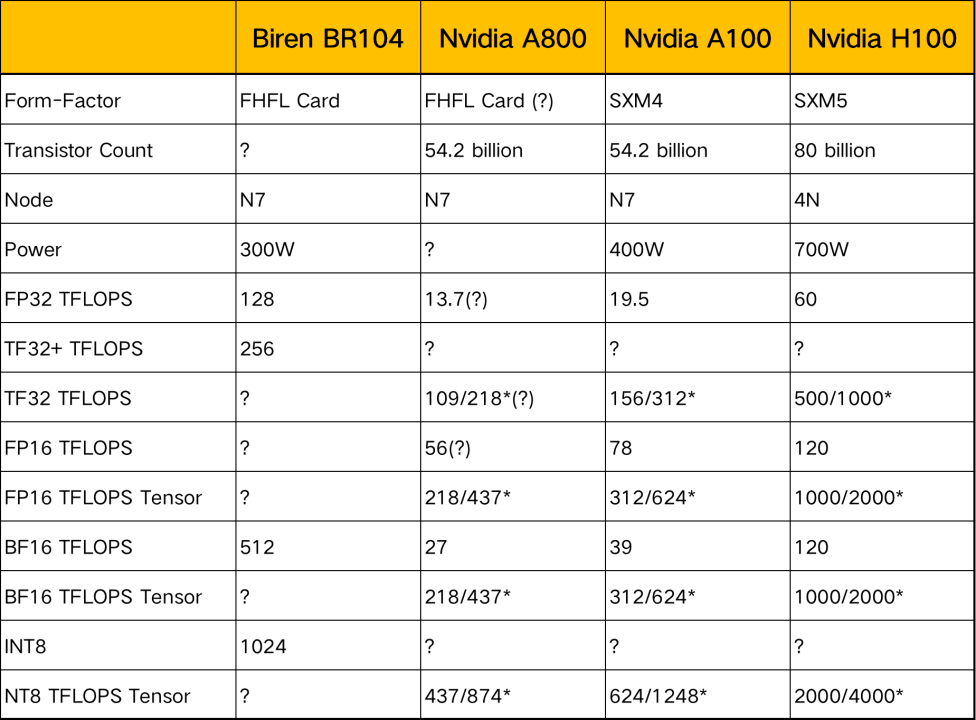 | | Biren BR104 | Nvidia A800 | Nvidia A100 | Nvidia H100 |
|---|---|---|---|---|
| Form-Factor | FHFL Card | FHFL Card (?) | SXM4 | SXM5 |
| Transistor Count | ? | 54.2 billion | 54.2 billion | 80 billion |
| Node | N7 | N7 | N7 | 4N |
| Power | 300W | ? | 400W | 700W |
| FP32 TFLOPS | 128 | 13.7(?) | 19.5 | 60 |
| TF32+ TFLOPS | 256 | ? | ? | ? |
| TF32 TFLOPS | ? | 109/218*(?) | 156/312* | 500/1000* |
| FP16 TFLOPS | ? | 56(?) | 78 | 120 |
| FP16 TFLOPS Tensor | ? | 218/437* | 312/624* | 1000/2000* |
| BF16 TFLOPS | 512 | 27 | 39 | 120 |
| BF16 TFLOPS Tensor | ? | 218/437* | 312/624* | 1000/2000* |
| INT8 | 1024 | ? | ? | ? |
| NT8 TFLOPS Tensor | ? | 437/874* | 624/1248* | 2000/4000* |